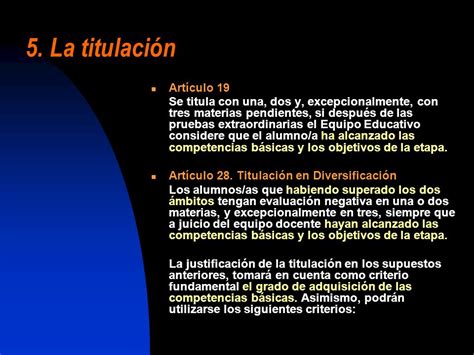 5. La titulación

Artículo 19
Se titula con una, dos y, excepcionalmente, con tres materias pendientes, si después de las pruebas extraordinarias el Equipo Educativo considere que el alumno/a ha alcanzado las competencias básicas y los objetivos de la etapa.

Artículo 28. Titulación en Diversificación
Los alumnos/as que habiendo superado los dos ámbitos tengan evaluación negativa en una o dos materias, y excepcionalmente en tres, siempre que a juicio del equipo docente hayan alcanzado las competencias básicas y los objetivos de la etapa.

La justificación de la titulación en los supuestos anteriores, tomará en cuenta como criterio fundamental el grado de adquisición de las competencias básicas. Asimismo, podrán utilizarse los siguientes criterios: